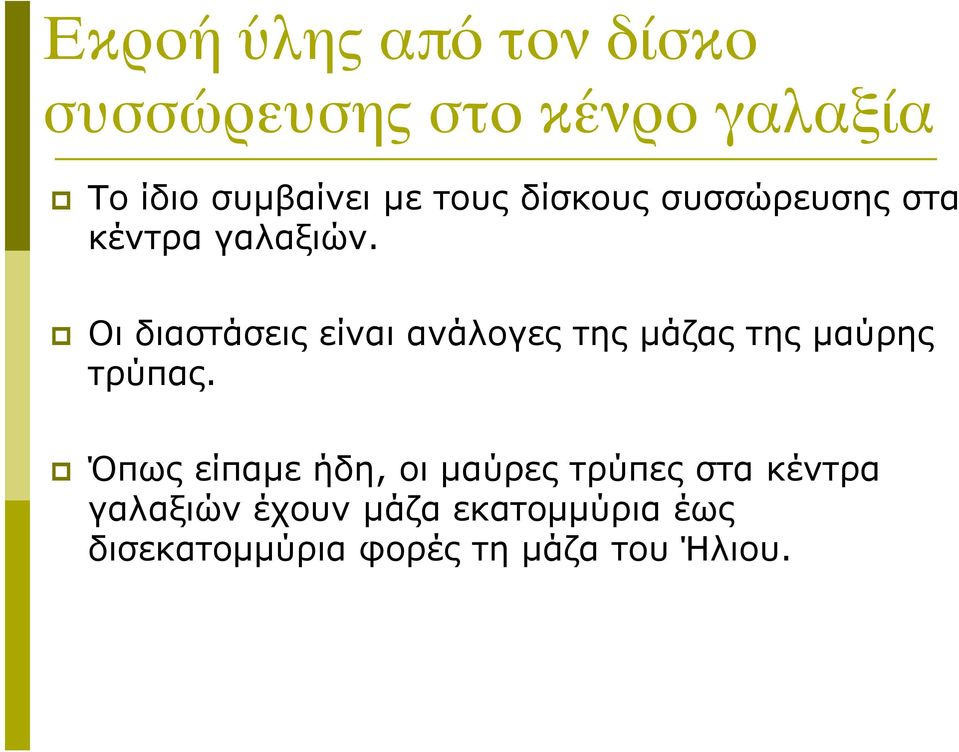 Εκροή ύλης από τον δίσκο συσσώρευσης στο κένρο γαλαξία

Το ίδιο συμβαίνει με τους δίσκους συσσώρευσης στα κέντρα γαλαξιών.

Οι διαστάσεις είναι ανάλογες της μάζας της μαύρης τρύπας.

Όπως είπαμε ήδη, οι μαύρες τρύπες στα κέντρα γαλαξιών έχουν μάζα εκατομμύρια έως δισεκατομμύρια φορές τη μάζα του Ήλιου.